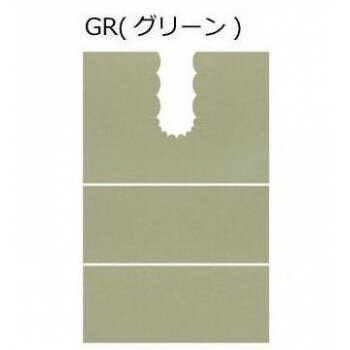 GR( グリーン )